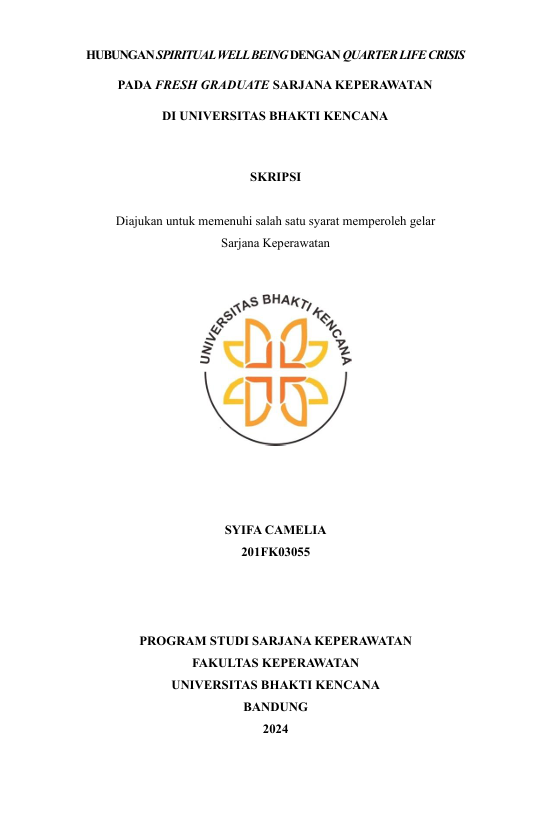 HUBUNGAN SPIRITUAL WELL BEING DENGAN QUARTER LIFE CRISIS

PADA FRESH GRADUATE SARJANA KEPERAWATAN

DI UNIVERSITAS BHAKTI KENCANA

SKRIPSI

Diajukan untuk memenuhi salah satu syarat memperoleh gelar Sarjana Keperawatan

UNIVERSITAS BHAKTI KENCANA

SYIFA CAMELIA
201FK03055

PROGRAM STUDI SARJANA KEPERAWATAN
FAKULTAS KEPERAWATAN
UNIVERSITAS BHAKTI KENCANA
BANDUNG
2024